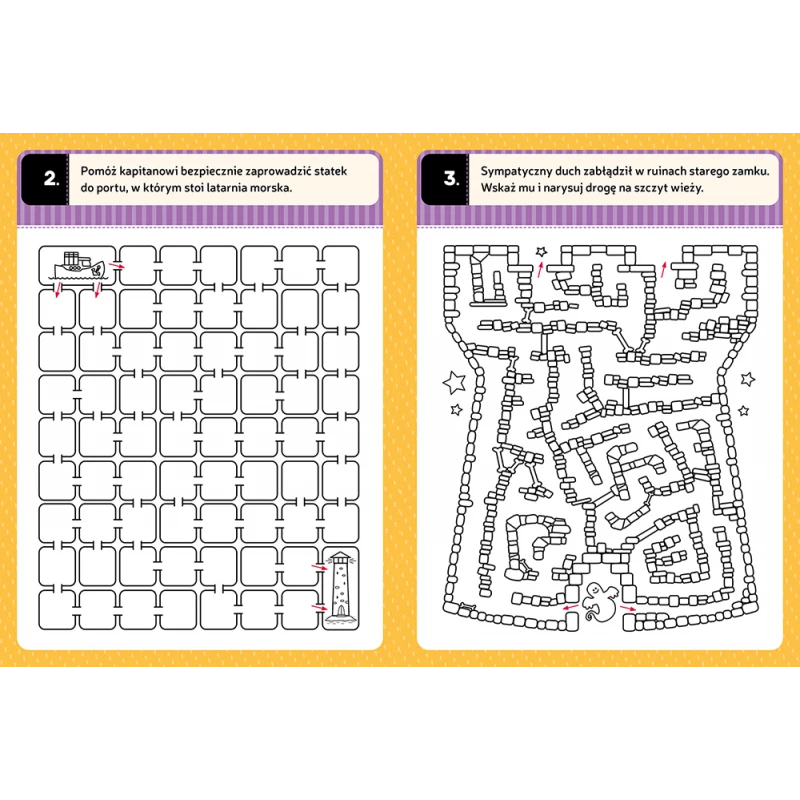 2.

Pomóż kapitanowi bezpiecznie zaprowadzić statek do portu, w którym stoi latarnia morska.

3.

Sympatyczny duch zabłądził w ruinach starego zamku. Wskaż mu i narysuj drogę na szczyt wieży.